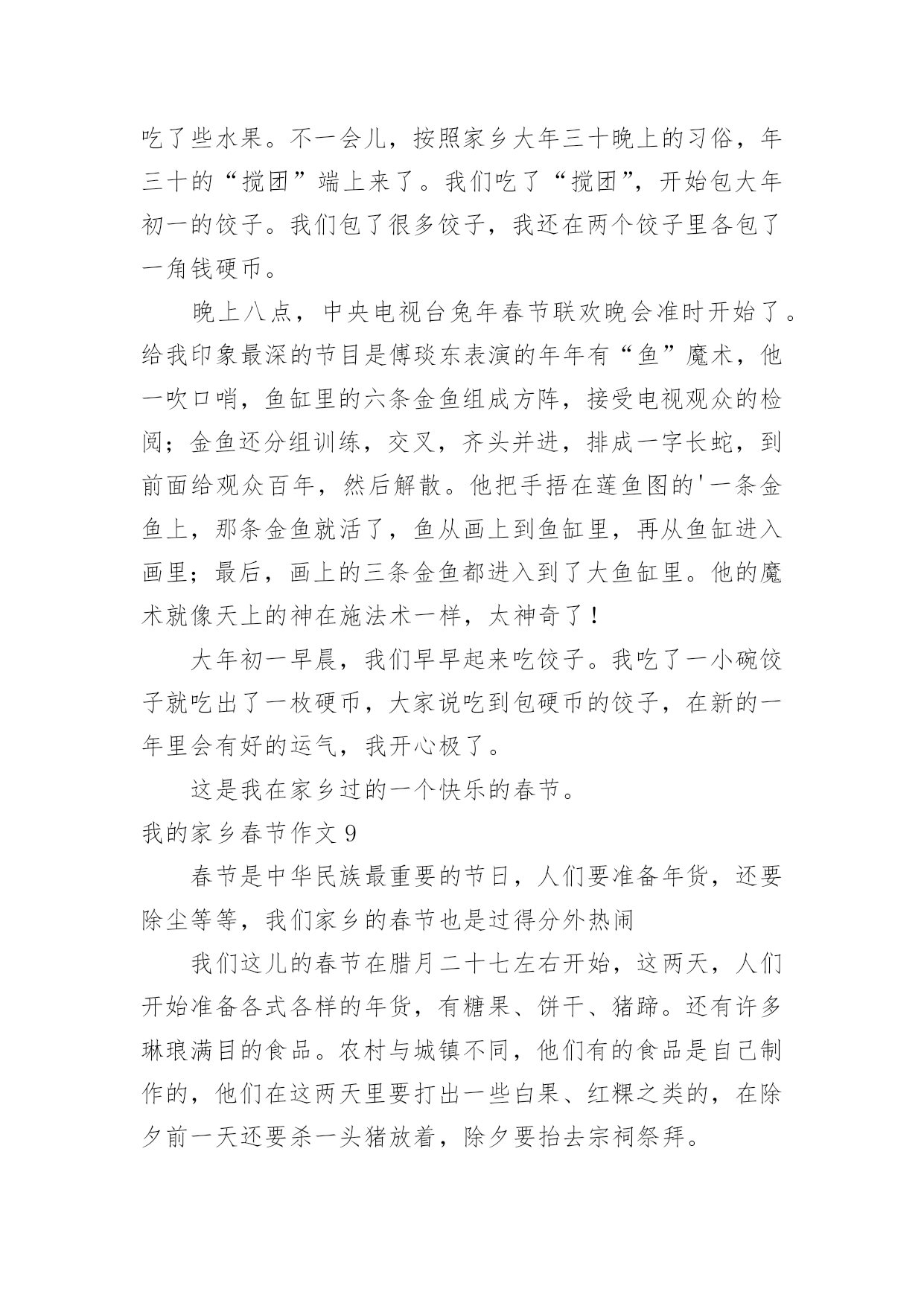 吃了些水果。不一会儿，按照家乡大年三十晚上的习俗，年三十的“搅团”端上来了。我们吃了“搅团”，开始包大年初一的饺子。我们包了很多饺子，我还在两个饺子里各包了一角钱硬币。

晚上八点，中央电视台兔年春节联欢晚会准时开始了。给我印象最深的节目是傅琰东表演的年年有“鱼”魔术，他一吹口哨，鱼缸里的六条金鱼组成方阵，接受电视观众的检阅；金鱼还分组训练，交叉，齐头并进，排成一字长蛇，到前面给观众百年，然后解散。他把手捂在莲鱼图的'一条金鱼上，那条金鱼就活了，鱼从画上到鱼缸里，再从鱼缸进入画里；最后，画上的三条金鱼都进入到了大鱼缸里。他的魔术就像天上的神在施法术一样，太神奇了！

大年初一早晨，我们早早起来吃饺子。我吃了一小碗饺子就吃出了一枚硬币，大家说吃到包硬币的饺子，在新的一年里会有好的运气，我开心极了。

这是我在家乡过的一个快乐的春节。

我的家乡春节作文 9

春节是中华民族最重要的节日，人们要准备年货，还要除尘等等，我们家乡的春节也是过得分外热闹

我们这儿的春节在腊月二十七左右开始，这两天，人们开始准备各式各样的年货，有糖果、饼干、猪蹄。还有许多琳琅满目的食品。农村与城镇不同，他们有的食品是自己制作的，他们在这两天里要打出一些白果、红粿之类的，在除夕前一天还要杀一头猪放着，除夕要抬去宗祠祭拜。